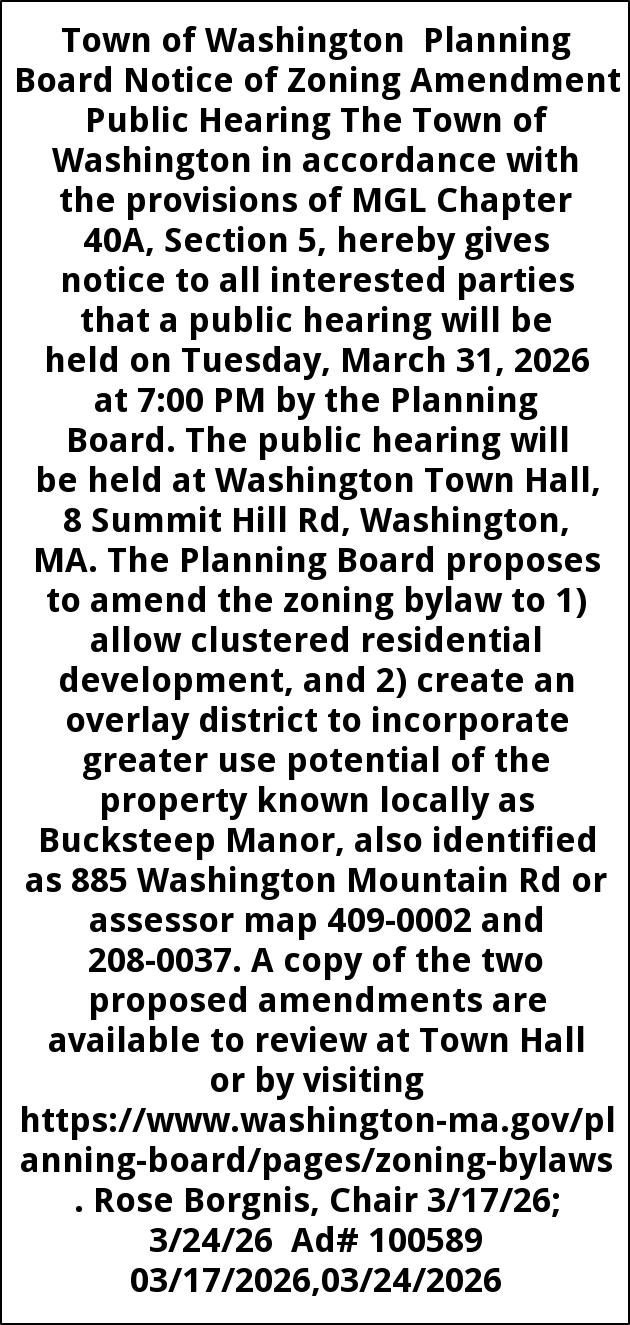 Town of Washington Planning Board Notice of Zoning Amendment Public Hearing The Town of Washington in accordance with the provisions of MGL Chapter 40A, Section 5, hereby gives notice to all interested parties that a public hearing will be held on Tuesday, March 31, 2026 at 7:00 PM by the Planning Board. The public hearing will be held at Washington Town Hall, 8 Summit Hill Rd, Washington, MA. The Planning Board proposes to amend the zoning bylaw to 1) allow clustered residential development, and 2) create an overlay district to incorporate greater use potential of the property known locally as Bucksteep Manor, also identified as 885 Washington Mountain Rd or assessor map 409-0002 and 208-0037. A copy of the two proposed amendments are available to review at Town Hall or by visiting https://www.washington-ma.gov/planning-board/pages/zoning-bylaws . Rose Borgnis, Chair 3/17/26; 3/24/26 Ad# 100589 03/17/2026,03/24/2026